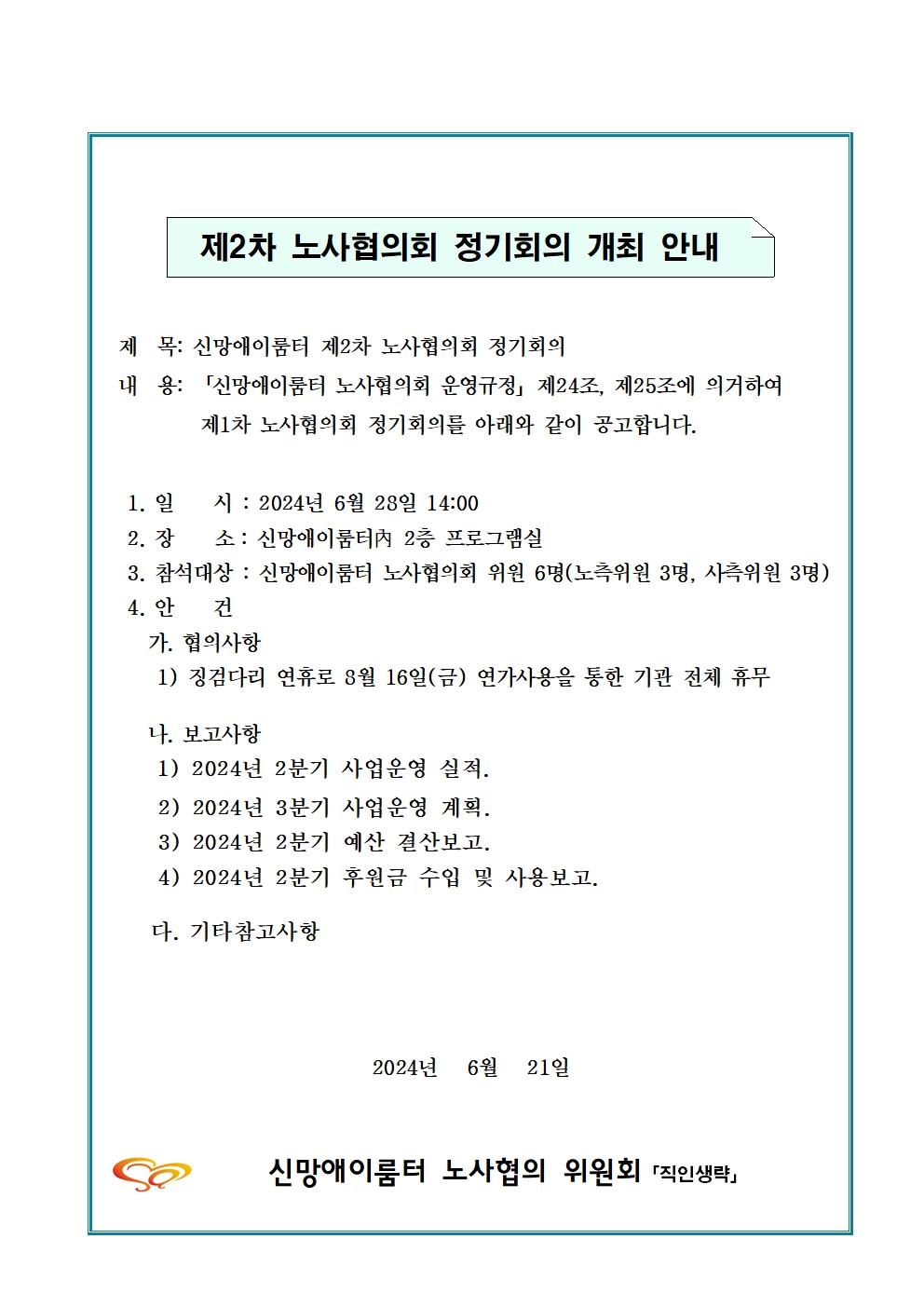 제2차 노사협의회 정기회의 개최 안내

제 목: 신망애이룸터 제2차 노사협의회 정기회의

내 용: 「신망애이룸터 노사협의회 운영규정」 제24조, 제25조에 의거하여 제1차 노사협의회 정기회의를 아래와 같이 공고합니다.

1. 일 시 : 2024년 6월 28일 14:00

2. 장 소 : 신망애이룸터內 2층 프로그램실

3. 참석대상 : 신망애이룸터 노사협의회 위원 6명(노측위원 3명, 사측위원 3명)

4. 안 건

가. 협의사항

1) 징검다리 연휴로 8월 16일(금) 연가사용을 통한 기관 전체 휴무

나. 보고사항

1) 2024년 2분기 사업운영 실적.

2) 2024년 3분기 사업운영 계획.

3) 2024년 2분기 예산 결산보고.

4) 2024년 2분기 후원금 수입 및 사용보고.

다. 기타참고사항

2024년 6월 21일

신망애이룸터 노사협의 위원회 「직인생략」